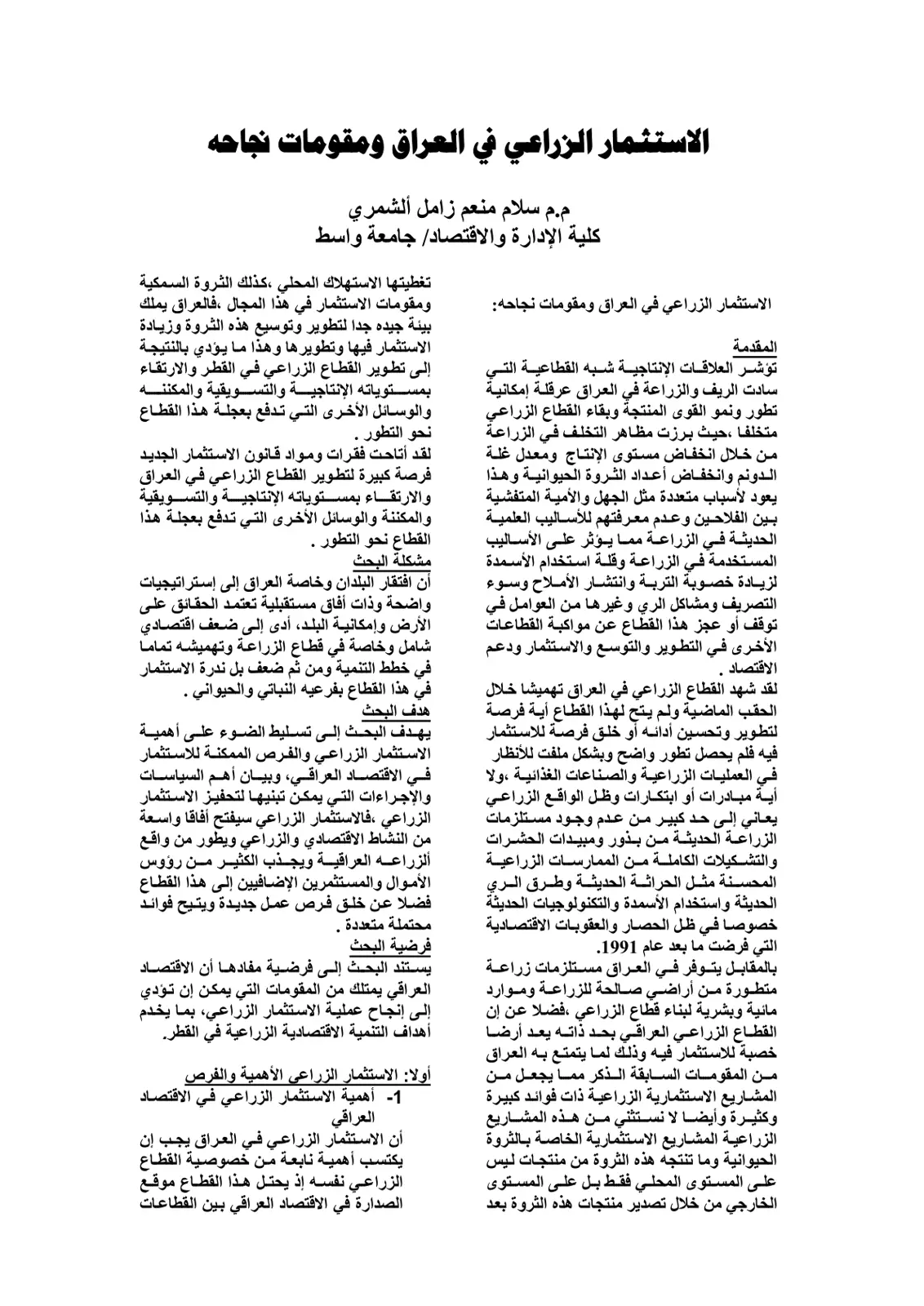 الاستثمار الزراعي في العراق ومقومات نجاحه

م.م سلام منعم زامل ألشمري
كلية الإدارة والاقتصاد/ جامعة واسط

الاستثمار الزراعي في العراق ومقومات نجاحه:

المقدمة

تؤشر العلاقات الإنتاجية شبه القطاعية التي سادت الريف والزراعة في العراق عرقلة إمكانية تطور ونمو القوى المنتجة وبقاء القطاع الزراعي متخلفا ،حيث برزت مظاهر التخلف في الزراعة من خلال انخفاض مستوى الإنتاج ومعدل غلة الدونم وانخفاض أعداد الثروة الحيوانية وهذا يعود لأسباب متعددة مثل الجهل والأمية المتفشية بين الفلاحين وعدم معرفتهم للأساليب العلمية الحديثة في الزراعة مما يؤثر على الأساليب المستخدمة في الزراعة وقلة استخدام الأسمدة لزيادة خصوبة التربة وانتشار الأملاح وسوء التصريف ومشاكل الري وغيرها من العوامل في توقف أو عجز هذا القطاع عن مواكبة القطاعات الأخرى في التطوير والتوسع والاستثمار ودعم الاقتصاد .

لقد شهد القطاع الزراعي في العراق تهميشا خلال الحقب الماضية ولم يتح لهذا القطاع أية فرصة لتطوير وتحسين أدائه أو خلق فرصة للاستثمار فيه فلم يحصل تطور واضح وبشكل ملفت للأنظار في العمليات الزراعية والصناعات الغذائية ،ولا أية مبادرات أو ابتكارات وظل الواقع الزراعي يعاني إلى حد كبير من عدم وجود مستلزمات الزراعة الحديثة من بذور ومبيدات الحشرات والتشكيلات الكاملة من الممارسات الزراعية المحسنة مثل الحراثة الحديثة وطرق الري الحديثة واستخدام الأسمدة والتكنولوجيات الحديثة خصوصا في ظل الحصار والعقوبات الاقتصادية التي فرضت ما بعد عام 1991.

بالمقابل يتوفر في العراق مستلزمات زراعة متطورة من أراضي صالحة للزراعة وموارد مائية وبشرية لبناء قطاع الزراعي ،فضلا عن إن القطاع الزراعي العراقي بحد ذاته يعد أرضا خصبة للاستثمار فيه وذلك لما يتمتع به العراق من المقومات السابقة الذكر مما يجعل من المشاريع الاستثمارية الزراعية ذات فوائد كبيرة وكثيرة وأيضا لا نستثني من هذه المشاريع الزراعية المشاريع الاستثمارية الخاصة بالثروة الحيوانية وما تنتجه هذه الثروة من منتجات ليس على المستوى المحلي فقط بل على المستوى الخارجي من خلال تصدير منتجات هذه الثروة بعد

تغطيتها الاستهلاك المحلي ،كذلك الثروة السمكية ومقومات الاستثمار في هذا المجال ،فالعراق يملك بيئة جيده جدا لتطوير وتوسيع هذه الثروة وزيادة الاستثمار فيها وتطويرها وهذا ما يؤدي بالنتيجة إلى تطوير القطاع الزراعي في القطر والارتقاء بمستوياته الإنتاجية والتسويقية والمكننه والوسائل الأخرى التي تدفع بعجلة هذا القطاع نحو التطور .

لقد أتاحت فقرات ومواد قانون الاستثمار الجديد فرصة كبيرة لتطوير القطاع الزراعي في العراق والارتقاء بمستوياته الإنتاجية والتسويقية والمكننة والوسائل الأخرى التي تدفع بعجلة هذا القطاع نحو التطور .

مشكلة البحث

أن افتقار البلدان وخاصة العراق إلى إستراتيجيات واضحة وذات أفاق مستقبلية تعتمد الحقائق على الأرض وإمكانية البلد، أدى إلى ضعف اقتصادي شامل وخاصة في قطاع الزراعة وتهميشه تماما في خطط التنمية ومن ثم ضعف بل ندرة الاستثمار في هذا القطاع بفرعيه النباتي والحيواني .

هدف البحث

يهدف البحث إلى تسليط الضوء على أهمية الاستثمار الزراعي والفرص الممكنة للاستثمار في الاقتصاد العراقي، وبيان أهم السياسات والإجراءات التي يمكن تبنيها لتحفيز الاستثمار الزراعي ،فالاستثمار الزراعي سيفتح أفاقا واسعة من النشاط الاقتصادي والزراعي ويطور من واقع ألزراعه العراقية ويجذب الكثير من رؤوس الأموال والمستثمرين الإضافيين إلى هذا القطاع فضلا عن خلق فرص عمل جديدة ويتيح فوائد محتملة متعددة .

فرضية البحث

يستند البحث إلى فرضية مفادها أن الاقتصاد العراقي يمتلك من المقومات التي يمكن إن تؤدي إلى إنجاح عملية الاستثمار الزراعي، بما يخدم أهداف التنمية الاقتصادية الزراعية في القطر.

أولا: الاستثمار الزراعي الأهمية والفرص

1- أهمية الاستثمار الزراعي في الاقتصاد العراقي

أن الاستثمار الزراعي في العراق يجب إن يكتسب أهمية نابعة من خصوصية القطاع الزراعي نفسه إذ يحتل هذا القطاع موقع الصدارة في الاقتصاد العراقي بين القطاعات